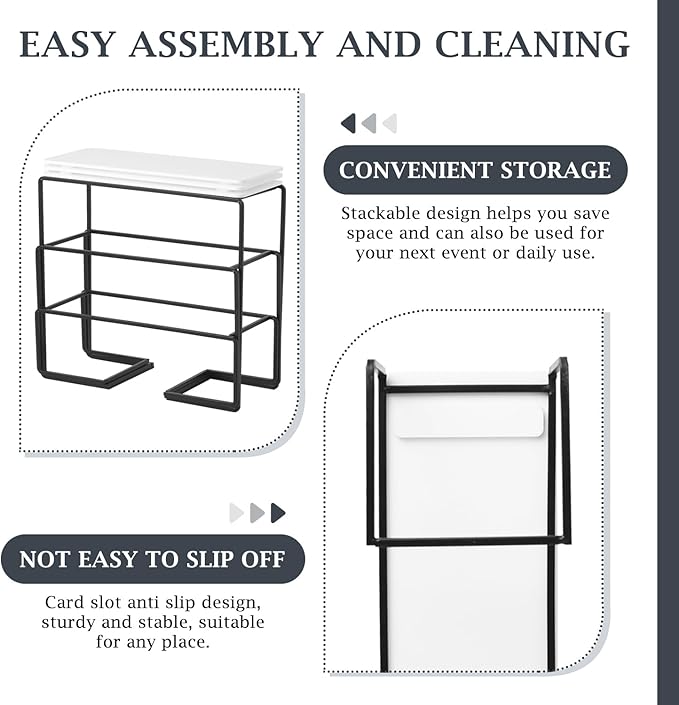 EASY ASSEMBLY AND CLEANING

CONVENIENT STORAGE

Stackable design helps you save space and can also be used for your next event or daily use.

NOT EASY TO SLIP OFF

Card slot anti slip design, sturdy and stable, suitable for any place.